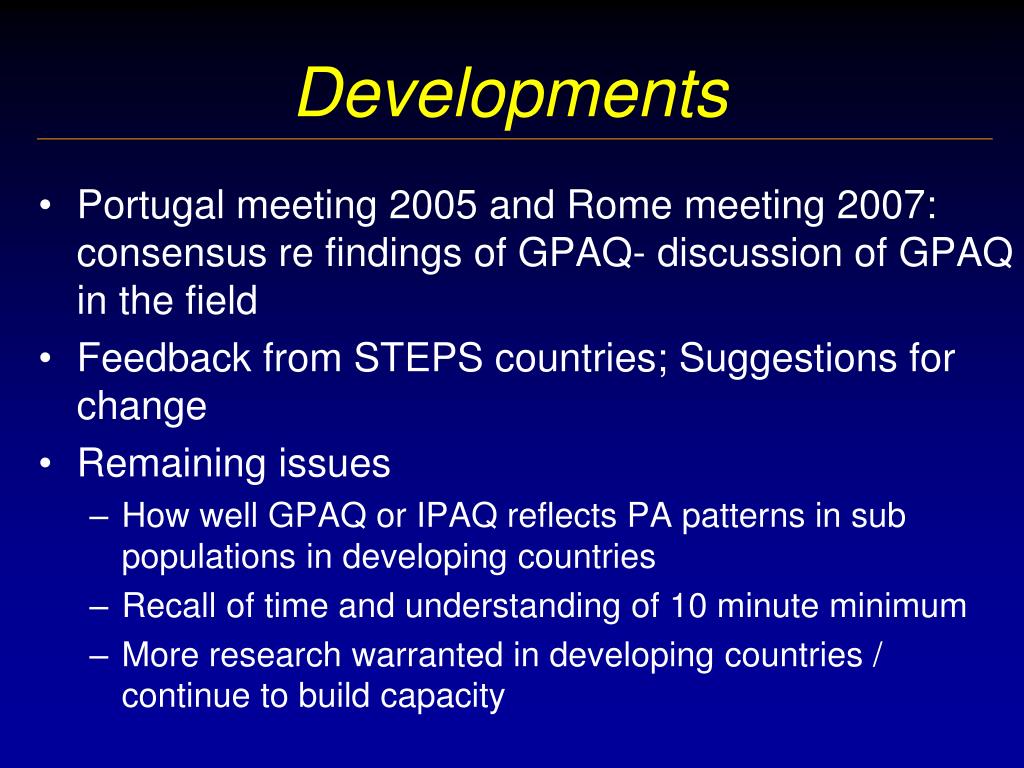 Developments

• Portugal meeting 2005 and Rome meeting 2007: consensus re findings of GPAQ- discussion of GPAQ in the field
• Feedback from STEPS countries; Suggestions for change
• Remaining issues
– How well GPAQ or IPAQ reflects PA patterns in sub populations in developing countries
– Recall of time and understanding of 10 minute minimum
– More research warranted in developing countries / continue to build capacity